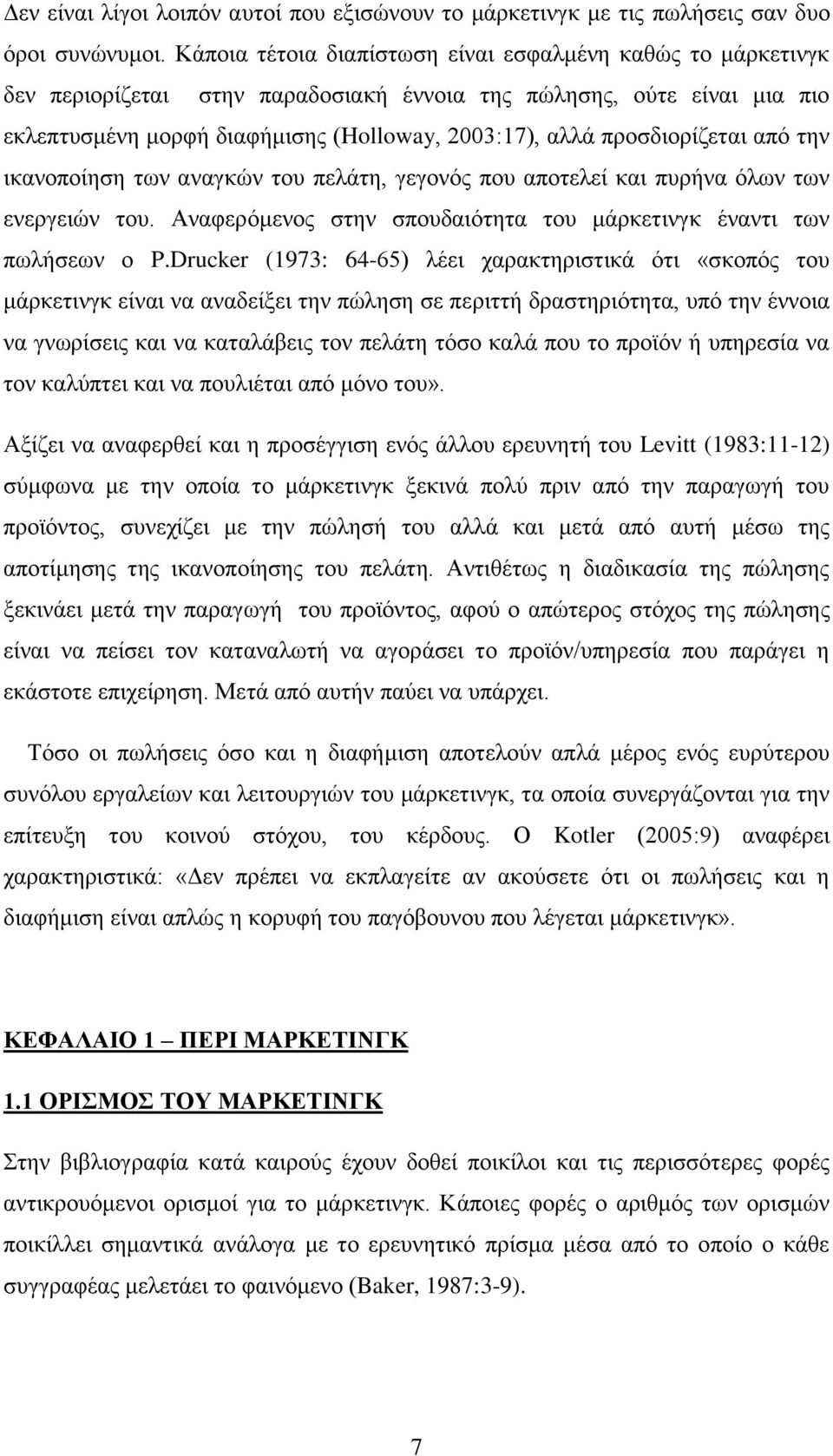 Δεν είναι λίγοι λοιπόν αυτοί που εξισώνουν το μάρκετινγκ με τις πωλήσεις σαν δυο όροι συνώνυμοι. Κάποια τέτοια διαπίστωση είναι εσφαλμένη καθώς το μάρκετινγκ δεν περιορίζεται στην παραδοσιακή έννοια της πώλησης, ούτε είναι μια πιο εκλεπτυσμένη μορφή διαφήμισης (Holloway, 2003:17), αλλά προσδιορίζεται από την ικανοποίηση των αναγκών του πελάτη, γεγονός που αποτελεί και πυρήνα όλων των ενεργειών του. Αναφερόμενος στην σπουδαιότητα του μάρκετινγκ έναντι των πωλήσεων ο P.Drucker (1973: 64-65) λέει χαρακτηριστικά ότι «σκοπός του μάρκετινγκ είναι να αναδείξει την πώληση σε περιττή δραστηριότητα, υπό την έννοια να γνωρίσεις και να καταλάβεις τον πελάτη τόσο καλά που το προϊόν ή υπηρεσία να τον καλύπτει και να πουλιέται από μόνο του».

Αξίζει να αναφερθεί και η προσέγγιση ενός άλλου ερευνητή του Levitt (1983:11-12) σύμφωνα με την οποία το μάρκετινγκ ξεκινά πολύ πριν από την παραγωγή του προϊόντος, συνεχίζει με την πώλησή του αλλά και μετά από αυτή μέσω της αποτίμησης της ικανοποίησης του πελάτη. Αντιθέτως η διαδικασία της πώλησης ξεκινάει μετά την παραγωγή του προϊόντος, αφού ο απώτερος στόχος της πώλησης είναι να πείσει τον καταναλωτή να αγοράσει το προϊόν/υπηρεσία που παράγει η εκάστοτε επιχείρηση. Μετά από αυτήν παύει να υπάρχει.

Τόσο οι πωλήσεις όσο και η διαφήμιση αποτελούν απλά μέρος ενός ευρύτερου συνόλου εργαλείων και λειτουργιών του μάρκετινγκ, τα οποία συνεργάζονται για την επίτευξη του κοινού στόχου, του κέρδους. Ο Kotler (2005:9) αναφέρει χαρακτηριστικά: «Δεν πρέπει να εκπλαγείτε αν ακούσετε ότι οι πωλήσεις και η διαφήμιση είναι απλώς η κορυφή του παγόβουνου που λέγεται μάρκετινγκ».

ΚΕΦΑΛΑΙΟ 1 – ΠΕΡΙ ΜΑΡΚΕΤΙΝΓΚ

1.1 ΟΡΙΣΜΟΣ ΤΟΥ ΜΑΡΚΕΤΙΝΓΚ

Στην βιβλιογραφία κατά καιρούς έχουν δοθεί ποικίλοι και τις περισσότερες φορές αντικρουόμενοι ορισμοί για το μάρκετινγκ. Κάποιες φορές ο αριθμός των ορισμών ποικίλλει σημαντικά ανάλογα με το ερευνητικό πρίσμα μέσα από το οποίο ο κάθε συγγραφέας μελετάει το φαινόμενο (Baker, 1987:3-9).

7